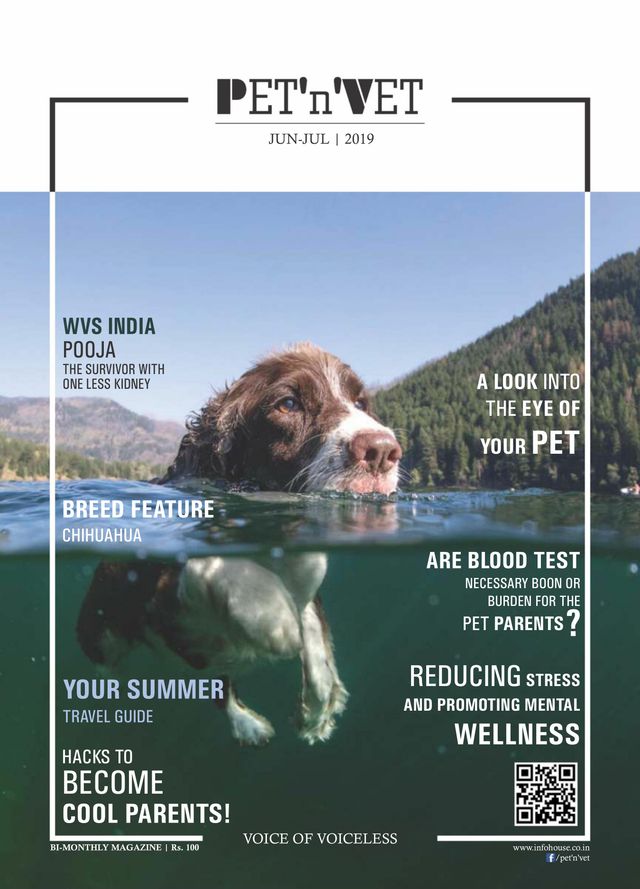 PET'n'VET

JUN-JUL | 2019

WVS INDIA
POOJA
THE SURVIVOR WITH
ONE LESS KIDNEY

BREED FEATURE
CHIHUAHUA

YOUR SUMMER
TRAVEL GUIDE

HACKS TO
BECOME
COOL PARENTS!

A LOOK INTO
THE EYE OF
YOUR PET

ARE BLOOD TEST
NECESSARY BOON OR
BURDEN FOR THE
PET PARENTS?

REDUCING STRESS
AND PROMOTING MENTAL
WELLNESS

BI-MONTHLY MAGAZINE | Rs. 100

VOICE OF VOICELESS

www.infohouse.co.in
/pet'n'vet